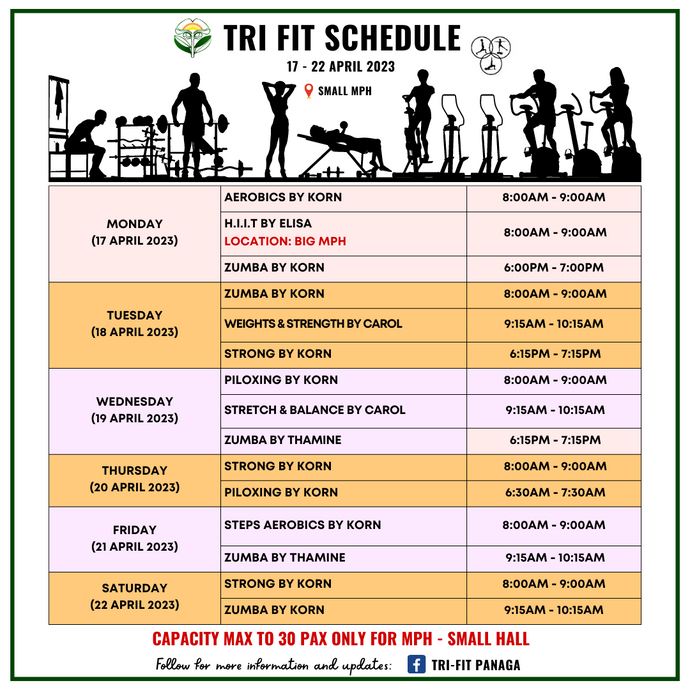 TRI FIT SCHEDULE

17 - 22 APRIL 2023

SMALL MPH

| MONDAY (17 APRIL 2023) | AEROBICS BY KORN | 8:00AM - 9:00AM |
|---|---|---|
| | H.I.I.T BY ELISA LOCATION: BIG MPH | 8:00AM - 9:00AM |
| | ZUMBA BY KORN | 6:00PM - 7:00PM |
| TUESDAY (18 APRIL 2023) | ZUMBA BY KORN | 8:00AM - 9:00AM |
| | WEIGHTS & STRENGTH BY CAROL | 9:15AM - 10:15AM |
| | STRONG BY KORN | 6:15PM - 7:15PM |
| WEDNESDAY (19 APRIL 2023) | PILOXING BY KORN | 8:00AM - 9:00AM |
| | STRETCH & BALANCE BY CAROL | 9:15AM - 10:15AM |
| | ZUMBA BY THAMINE | 6:15PM - 7:15PM |
| THURSDAY (20 APRIL 2023) | STRONG BY KORN | 8:00AM - 9:00AM |
| | PILOXING BY KORN | 6:30AM - 7:30AM |
| FRIDAY (21 APRIL 2023) | STEPS AEROBICS BY KORN | 8:00AM - 9:00AM |
| | ZUMBA BY THAMINE | 9:15AM - 10:15AM |
| SATURDAY (22 APRIL 2023) | STRONG BY KORN | 8:00AM - 9:00AM |
| | ZUMBA BY KORN | 9:15AM - 10:15AM |

CAPACITY MAX TO 30 PAX ONLY FOR MPH - SMALL HALL

Follow for more information and updates: TRI-FIT PANAGA